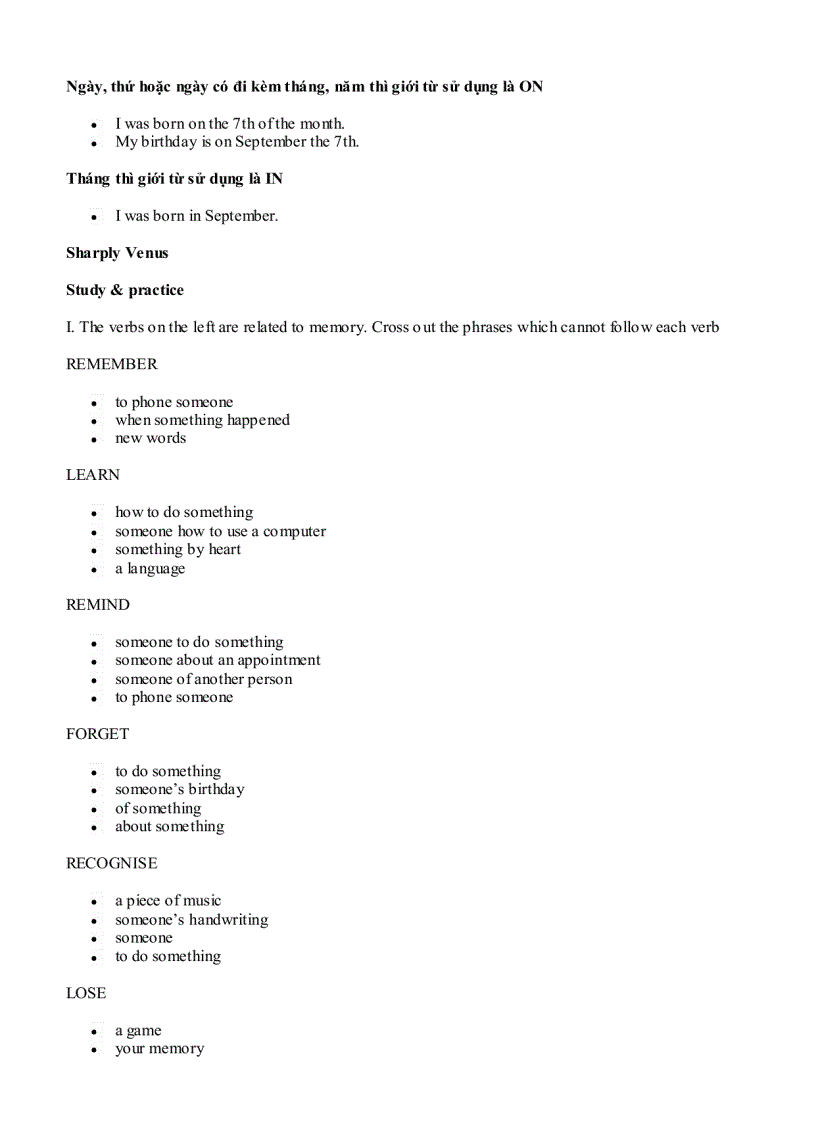 **Ngày, thứ hoặc ngày có đi kèm tháng, năm thì giới từ sử dụng là ON**

- I was born on the 7th of the month.
- My birthday is on September the 7th.

**Tháng thì giới từ sử dụng là IN**

- I was born in September.

**Sharply Venus**

**Study & practice**

I. The verbs on the left are related to memory. Cross out the phrases which cannot follow each verb

REMEMBER

- to phone someone
- when something happened
- new words

LEARN

- how to do something
- someone how to use a computer
- something by heart
- a language

REMIND

- someone to do something
- someone about an appointment
- someone of another person
- to phone someone

FORGET

- to do something
- someone's birthday
- of something
- about something

RECOGNISE

- a piece of music
- someone's handwriting
- someone
- to do something

LOSE

- a game
- your memory